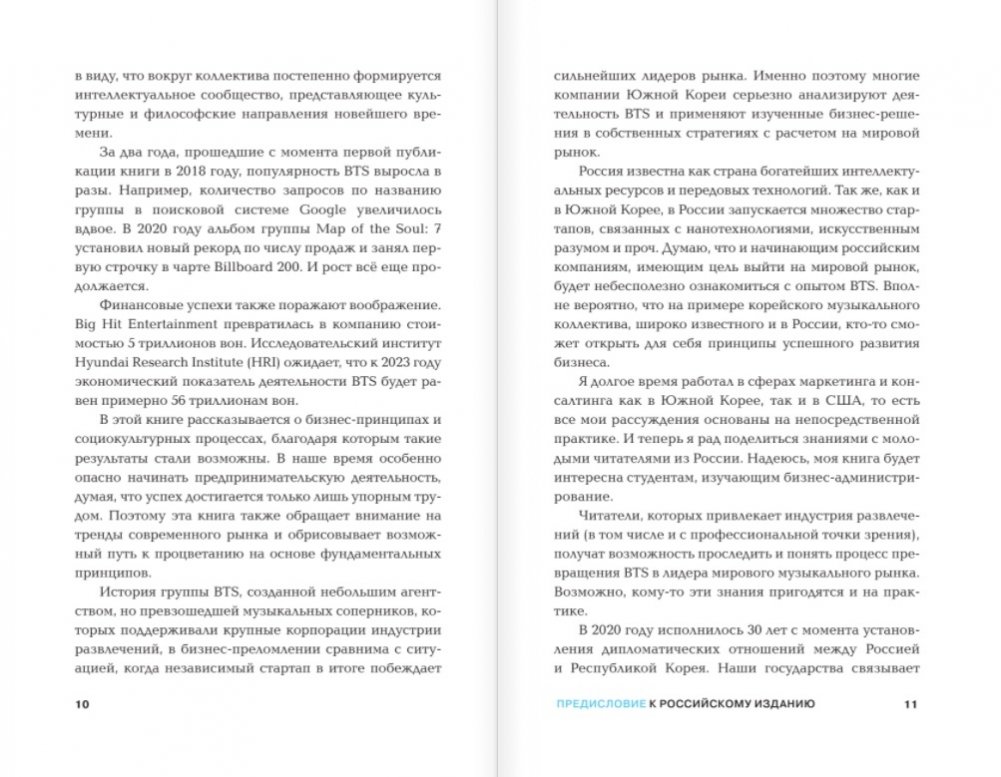 в виду, что вокруг коллектива постепенно формируется интеллектуальное сообщество, представляющее культурные и философские направления новейшего времени.

За два года, прошедшие с момента первой публикации книги в 2018 году, популярность BTS выросла в разы. Например, количество запросов по названию группы в поисковой системе Google увеличилось вдвое. В 2020 году альбом группы Map of the Soul: 7 установил новый рекорд по числу продаж и занял первую строчку в чарте Billboard 200. И рост всё еще продолжается.

Финансовые успехи также поражают воображение. Big Hit Entertainment превратилась в компанию стоимостью 5 триллионов вон. Исследовательский институт Hyundai Research Institute (HRI) ожидает, что к 2023 году экономический показатель деятельности BTS будет равен примерно 56 триллионам вон.

В этой книге рассказывается о бизнес-принципах и социокультурных процессах, благодаря которым такие результаты стали возможны. В наше время особенно опасно начинать предпринимательскую деятельность, думая, что успех достигается только лишь упорным трудом. Поэтому эта книга также обращает внимание на тренды современного рынка и обрисовывает возможный путь к процветанию на основе фундаментальных принципов.

История группы BTS, созданной небольшим агентством, но превзошедшей музыкальных соперников, которых поддерживали крупные корпорации индустрии развлечений, в бизнес-преломлении сравнима с ситуацией, когда независимый стартап в итоге побеждает

10

сильнейших лидеров рынка. Именно поэтому многие компании Южной Кореи серьезно анализируют деятельность BTS и применяют изученные бизнес-решения в собственных стратегиях с расчетом на мировой рынок.

Россия известна как страна богатейших интеллектуальных ресурсов и передовых технологий. Так же, как и в Южной Корее, в России запускается множество стартапов, связанных с нанотехнологиями, искусственным разумом и проч. Думаю, что и начинающим российским компаниям, имеющим цель выйти на мировой рынок, будет небесполезно ознакомиться с опытом BTS. Вполне вероятно, что на примере корейского музыкального коллектива, широко известного и в России, кто-то сможет открыть для себя принципы успешного развития бизнеса.

Я долгое время работал в сферах маркетинга и консалтинга как в Южной Корее, так и в США, то есть все мои рассуждения основаны на непосредственной практике. И теперь я рад поделиться знаниями с молодыми читателями из России. Надеюсь, моя книга будет интересна студентам, изучающим бизнес-администрирование.

Читатели, которых привлекает индустрия развлечений (в том числе и с профессиональной точки зрения), получат возможность проследить и понять процесс превращения BTS в лидера мирового музыкального рынка. Возможно, кому-то эти знания пригодятся и на практике.

В 2020 году исполнилось 30 лет с момента установления дипломатических отношений между Россией и Республикой Корея. Наши государства связывает

ПРЕДИСЛОВИЕ К РОССИЙСКОМУ ИЗДАНИЮ 11